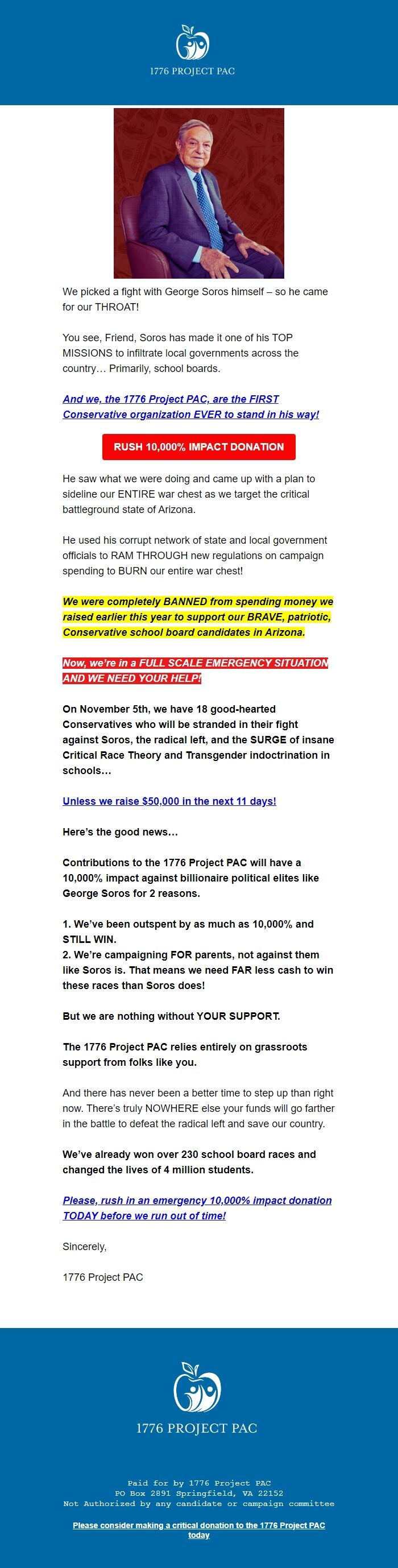 1776 PROJECT PAC

We picked a fight with George Soros himself – so he came for our THROAT!

You see, Friend, Soros has made it one of his TOP MISSIONS to infiltrate local governments across the country… Primarily, school boards.

And we, the 1776 Project PAC, are the FIRST Conservative organization EVER to stand in his way!

RUSH 10,000% IMPACT DONATION

He saw what we were doing and came up with a plan to sideline our ENTIRE war chest as we target the critical battleground state of Arizona.

He used his corrupt network of state and local government officials to RAM THROUGH new regulations on campaign spending to BURN our entire war chest!

We were completely BANNED from spending money we raised earlier this year to support our BRAVE, patriotic, Conservative school board candidates in Arizona.

Now, we're in a FULL SCALE EMERGENCY SITUATION AND WE NEED YOUR HELP!

On November 5th, we have 18 good-hearted Conservatives who will be stranded in their fight against Soros, the radical left, and the SURGE of insane Critical Race Theory and Transgender indoctrination in schools…

Unless we raise $50,000 in the next 11 days!

Here's the good news…

Contributions to the 1776 Project PAC will have a 10,000% impact against billionaire political elites like George Soros for 2 reasons.

1. We've been outspent by as much as 10,000% and STILL WIN.
2. We're campaigning FOR parents, not against them like Soros is. That means we need FAR less cash to win these races than Soros does!

But we are nothing without YOUR SUPPORT.

The 1776 Project PAC relies entirely on grassroots support from folks like you.

And there has never been a better time to step up than right now. There's truly NOWHERE else your funds will go farther in the battle to defeat the radical left and save our country.

We've already won over 230 school board races and changed the lives of 4 million students.

Please, rush in an emergency 10,000% impact donation TODAY before we run out of time!

Sincerely,

1776 Project PAC

1776 PROJECT PAC

Paid for by 1776 Project PAC
PO Box 2891 Springfield, VA 22152
Not Authorized by any candidate or campaign committee

Please consider making a critical donation to the 1776 Project PAC today